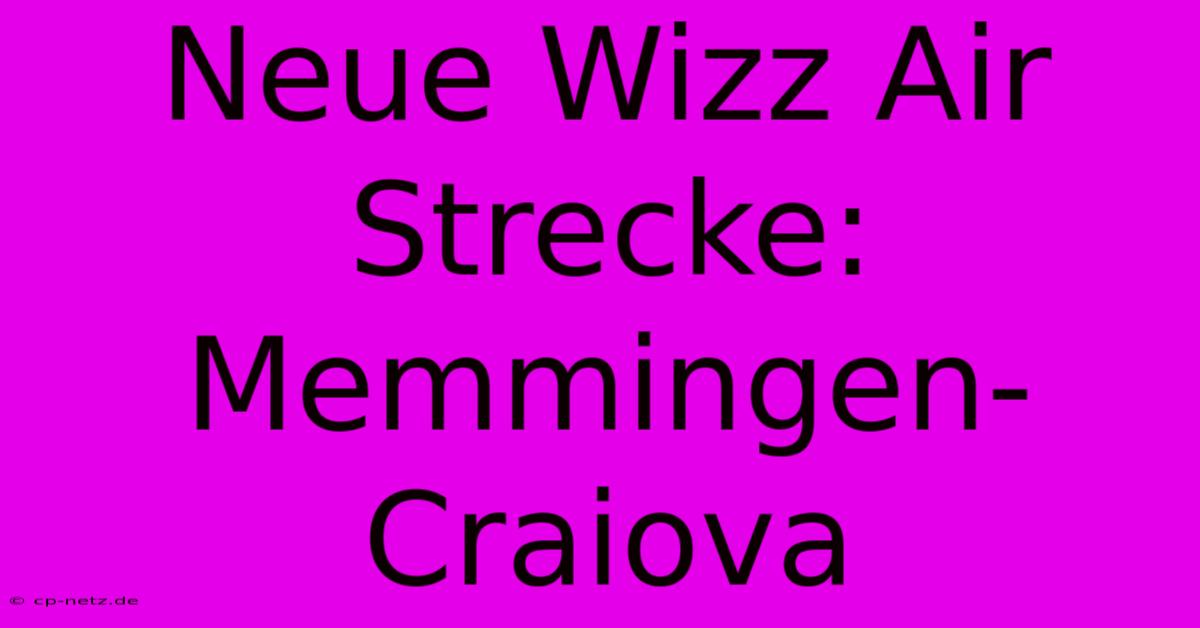 Neue Wizz Air Strecke: Memmingen-Craiova

© cp-netz.de